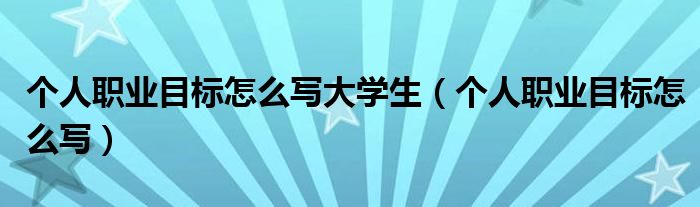 个人职业目标怎么写大学生（个人职业目标怎么写）